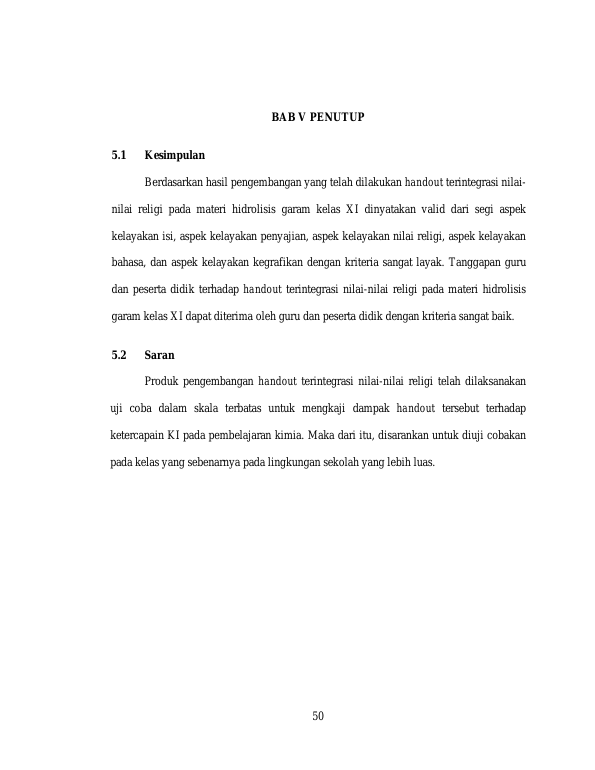 BAB V PENUTUP

5.1 Kesimpulan

Berdasarkan hasil pengembangan yang telah dilakukan handout terintegrasi nilai-nilai religi pada materi hidrolisis garam kelas XI dinyatakan valid dari segi aspek kelayakan isi, aspek kelayakan penyajian, aspek kelayakan nilai religi, aspek kelayakan bahasa, dan aspek kelayakan kegrafikan dengan kriteria sangat layak. Tanggapan guru dan peserta didik terhadap handout terintegrasi nilai-nilai religi pada materi hidrolisis garam kelas XI dapat diterima oleh guru dan peserta didik dengan kriteria sangat baik.

5.2 Saran

Produk pengembangan handout terintegrasi nilai-nilai religi telah dilaksanakan uji coba dalam skala terbatas untuk mengkaji dampak handout tersebut terhadap ketercapain KI pada pembelajaran kimia. Maka dari itu, disarankan untuk diuji cobakan pada kelas yang sebenarnya pada lingkungan sekolah yang lebih luas.

50